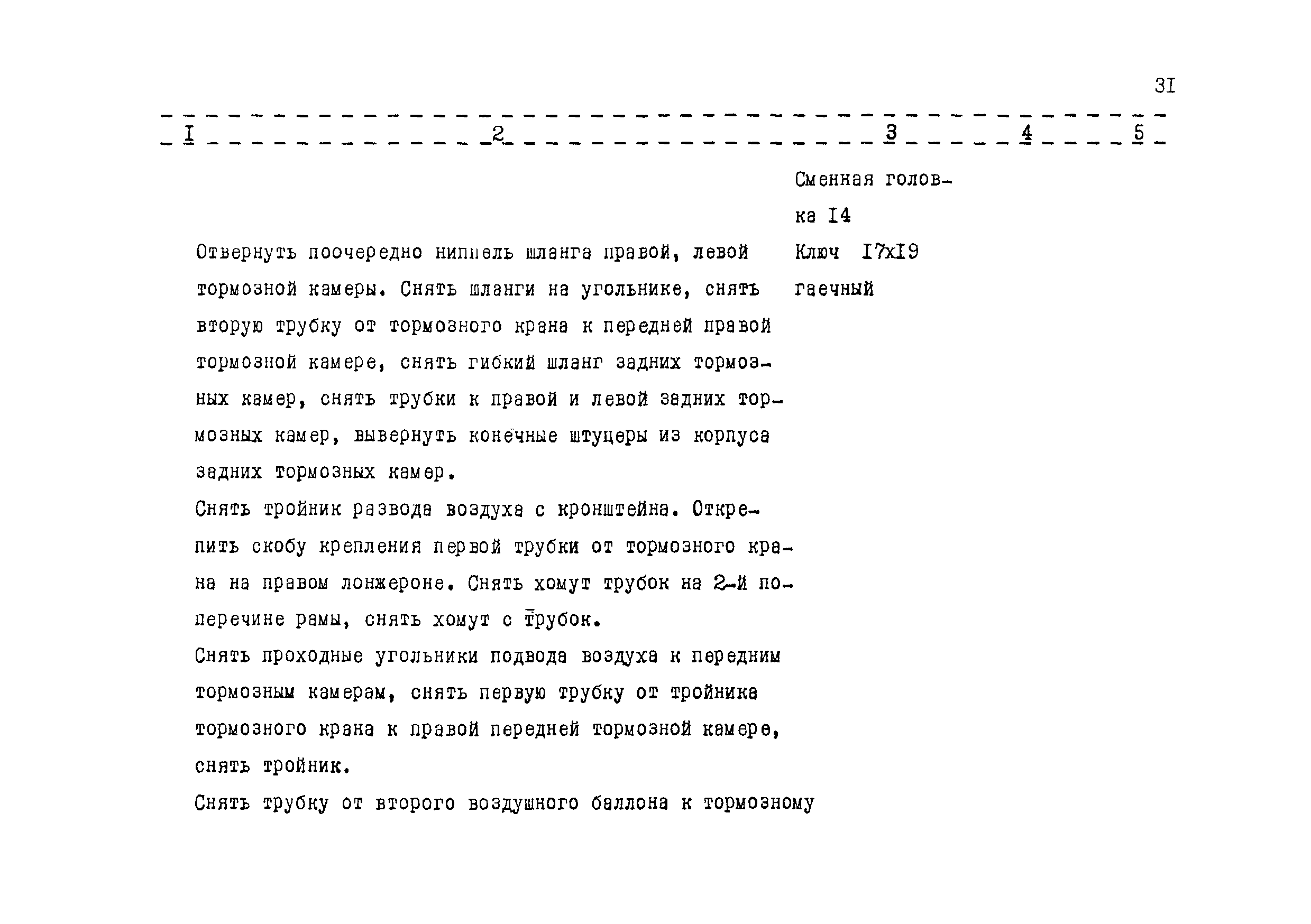 3I

| I | 2 | 3 | 4 | 5 |
|---|---|---|---|---|
| | | Сменная головка I4 | | |
| | Отвернуть поочередно ниппель шланга правой, левой тормозной камеры. Снять шланги на угольнике, снять вторую трубку от тормозного крана к передней правой тормозной камере, снять гибкий шланг задних тормозных камер, снять трубки к правой и левой задних тормозных камер, вывернуть конечные штуцеры из корпуса задних тормозных камер. | Ключ I7xI9 гаечный | | |
| | Снять тройник развода воздуха с кронштейна. Открепить скобу крепления первой трубки от тормозного крана на правом лонжероне. Снять хомут трубок на 2-й поперечине рамы, снять хомут с трубок. | | | |
| | Снять проходные угольники подвода воздуха к передним тормозным камерам, снять первую трубку от тройника тормозного крана к правой передней тормозной камере, снять тройник. | | | |
| | Снять трубку от второго воздушного баллона к тормозному | | | |